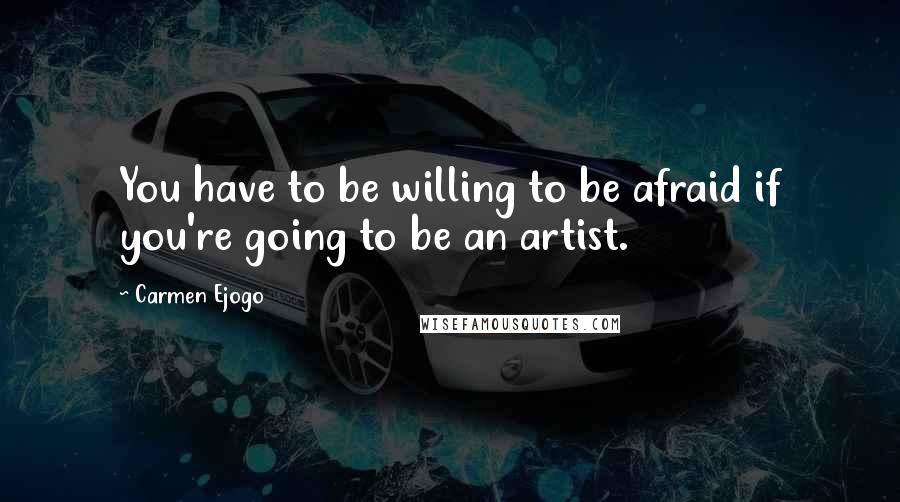 You have to be willing to be afraid if you're going to be an artist.

~ Carmen Ejogo

WISEFAMOUSQUOTES.COM